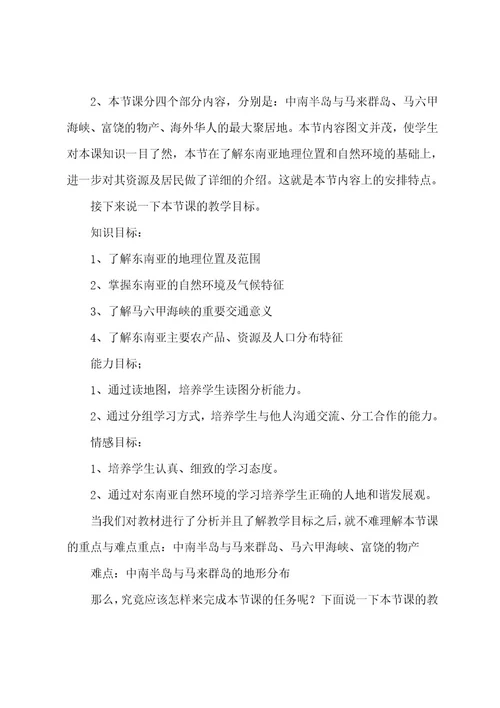 2、本节课分四个部分内容，分别是：中南半岛与马来群岛、马六甲海峡、富饶的物产、海外华人的最大聚居地。本节内容图文并茂，使学生对本课知识一目了然，本节在了解东南亚地理位置和自然环境的基础上，进一步对其资源及居民做了详细的介绍。这就是本节内容上的安排特点。

接下来说一下本节课的教学目标。

知识目标：

1、了解东南亚的地理位置及范围

2、掌握东南亚的自然环境及气候特征

3、了解马六甲海峡的重要交通意义

4、了解东南亚主要农产品、资源及人口分布特征

能力目标；

1、通过读地图，培养学生读图分析能力。

2、通过分组学习方式，培养学生与他人沟通交流、分工合作的能力。

情感目标：

1、培养学生认真、细致的学习态度。

2、通过对东南亚自然环境的学习培养学生正确的人地和谐发展观。

当我们对教材进行了分析并且了解教学目标之后，就不难理解本节课的重点与难点重点：中南半岛与马来群岛、马六甲海峡、富饶的物产

难点：中南半岛与马来群岛的地形分布

那么，究竟应该怎样来完成本节课的任务呢？下面说一下本节课的教